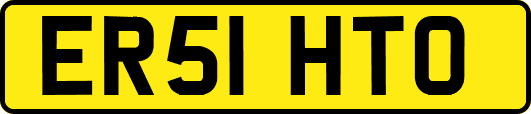 ER51 HTO